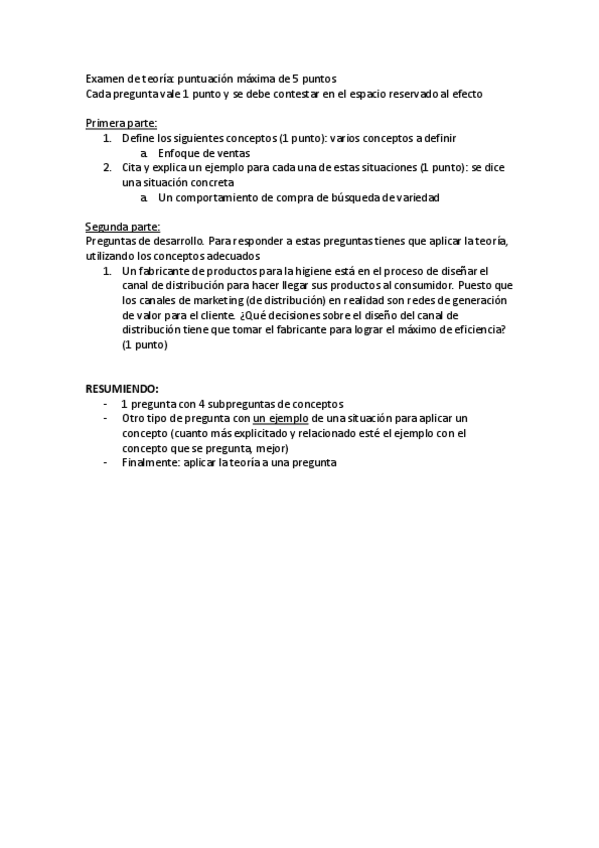 Examen de teoría: puntuación máxima de 5 puntos
Cada pregunta vale 1 punto y se debe contestar en el espacio reservado al efecto

Primera parte:
1. Define los siguientes conceptos (1 punto): varios conceptos a definir
a. Enfoque de ventas
2. Cita y explica un ejemplo para cada una de estas situaciones (1 punto): se dice una situación concreta
a. Un comportamiento de compra de búsqueda de variedad

Segunda parte:
Preguntas de desarrollo. Para responder a estas preguntas tienes que aplicar la teoría, utilizando los conceptos adecuados
1. Un fabricante de productos para la higiene está en el proceso de diseñar el canal de distribución para hacer llegar sus productos al consumidor. Puesto que los canales de marketing (de distribución) en realidad son redes de generación de valor para el cliente. ¿Qué decisiones sobre el diseño del canal de distribución tiene que tomar el fabricante para lograr el máximo de eficiencia? (1 punto)

RESUMIENDO:
- 1 pregunta con 4 subpreguntas de conceptos
- Otro tipo de pregunta con un ejemplo de una situación para aplicar un concepto (cuanto más explicitado y relacionado esté el ejemplo con el concepto que se pregunta, mejor)
- Finalmente: aplicar la teoría a una pregunta